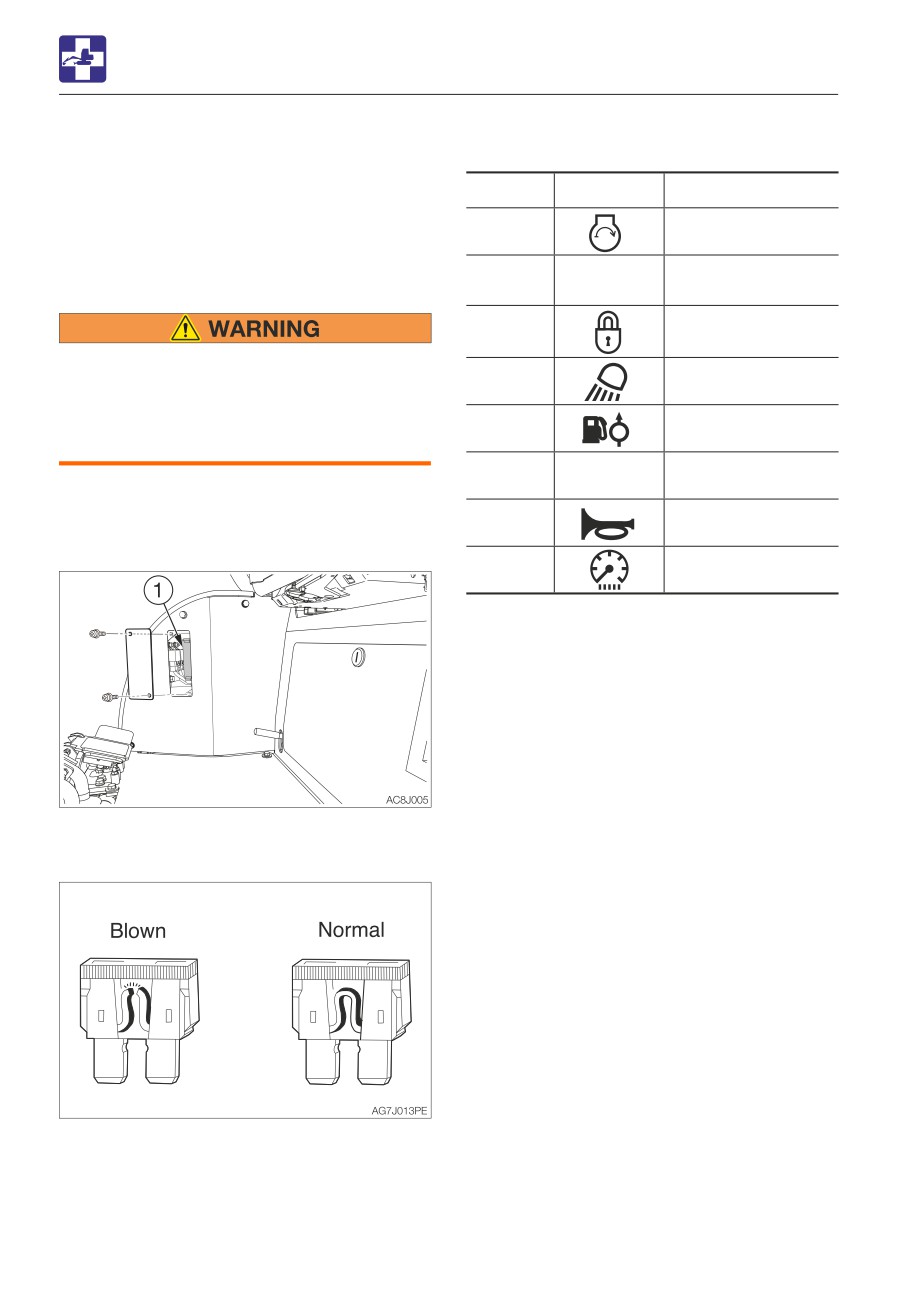 WARNING

1

AC8J005

Blown

Normal

AG7J013PE